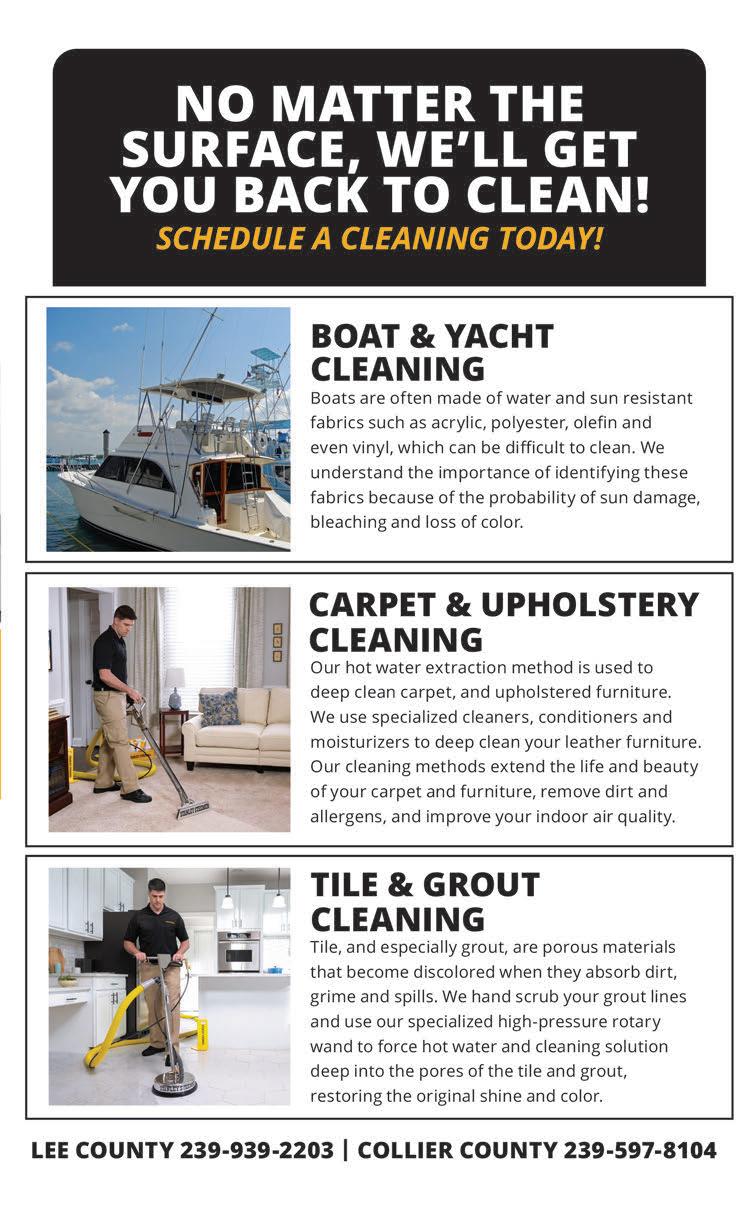 NO MATTER THE SURFACE, WE'LL GET YOU BACK TO CLEAN!
SCHEDULE A CLEANING TODAY!

BOAT & YACHT CLEANING
Boats are often made of water and sun resistant fabrics such as acrylic, polyester, olefin and even vinyl, which can be difficult to clean. We understand the importance of identifying these fabrics because of the probability of sun damage, bleaching and loss of color.

CARPET & UPHOLSTERY CLEANING
Our hot water extraction method is used to deep clean carpet, and upholstered furniture. We use specialized cleaners, conditioners and moisturizers to deep clean your leather furniture. Our cleaning methods extend the life and beauty of your carpet and furniture, remove dirt and allergens, and improve your indoor air quality.

TILE & GROUT CLEANING
Tile, and especially grout, are porous materials that become discolored when they absorb dirt, grime and spills. We hand scrub your grout lines and use our specialized high-pressure rotary wand to force hot water and cleaning solution deep into the pores of the tile and grout, restoring the original shine and color.

LEE COUNTY 239-939-2203 | COLLIER COUNTY 239-597-8104